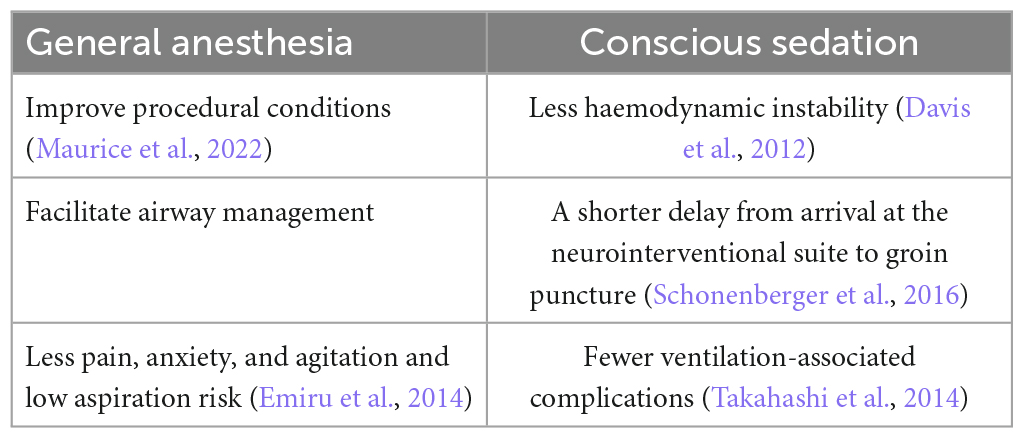 | General anesthesia | Conscious sedation |
|---|---|
| Improve procedural conditions (Maurice et al., 2022) | Less haemodynamic instability (Davis et al., 2012) |
| Facilitate airway management | A shorter delay from arrival at the neurointerventional suite to groin puncture (Schonenberger et al., 2016) |
| Less pain, anxiety, and agitation and low aspiration risk (Emiru et al., 2014) | Fewer ventilation-associated complications (Takahashi et al., 2014) |